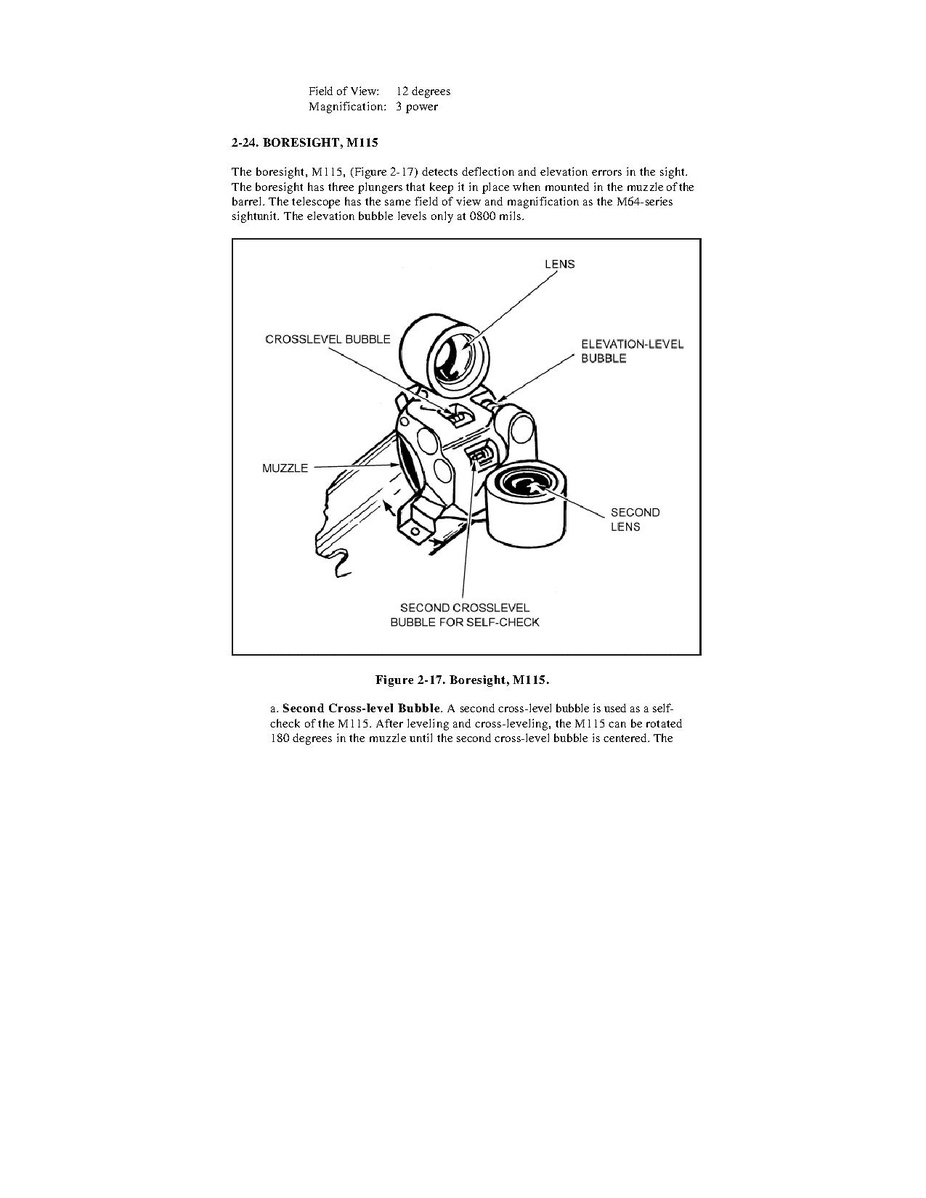 Field of View: 12 degrees
Magnification: 3 power

2-24. BORESIGHT, M115

The boresight, M115, (Figure 2-17) detects deflection and elevation errors in the sight. The boresight has three plungers that keep it in place when mounted in the muzzle of the barrel. The telescope has the same field of view and magnification as the M64-series sightunit. The elevation bubble levels only at 0800 mils.

LENS

CROSSLEVEL BUBBLE

ELEVATION-LEVEL BUBBLE

MUZZLE

SECOND LENS

SECOND CROSSLEVEL BUBBLE FOR SELF-CHECK

Figure 2-17. Boresight, M115.

a. Second Cross-level Bubble. A second cross-level bubble is used as a self-check of the M115. After leveling and cross-leveling, the M115 can be rotated 180 degrees in the muzzle until the second cross-level bubble is centered. The